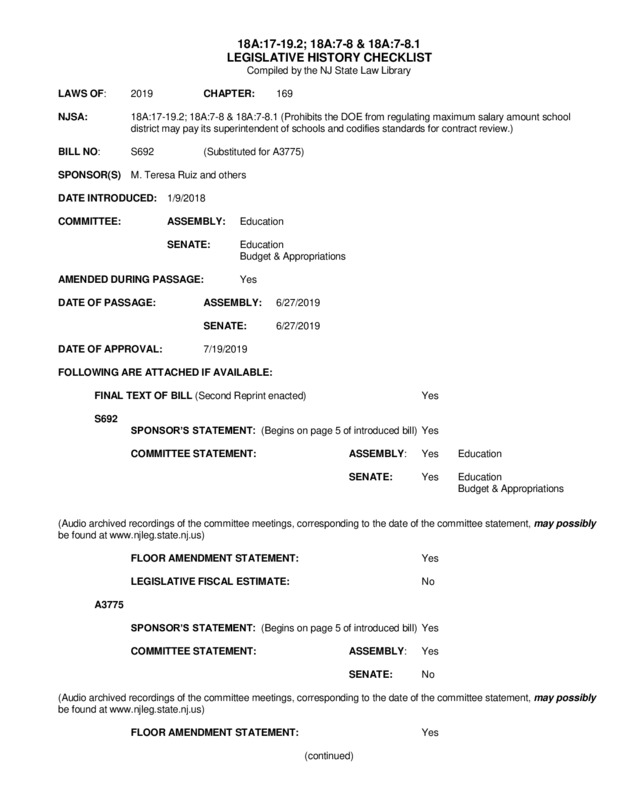 18A:17-19.2; 18A:7-8 & 18A:7-8.1
LEGISLATIVE HISTORY CHECKLIST
Compiled by the NJ State Law Library

LAWS OF: 2019 CHAPTER: 169

NJSA: 18A:17-19.2; 18A:7-8 & 18A:7-8.1 (Prohibits the DOE from regulating maximum salary amount school district may pay its superintendent of schools and codifies standards for contract review.)

BILL NO: S692 (Substituted for A3775)

SPONSOR(S) M. Teresa Ruiz and others

DATE INTRODUCED: 1/9/2018

COMMITTEE: ASSEMBLY: Education

SENATE: Education
Budget & Appropriations

AMENDED DURING PASSAGE: Yes

DATE OF PASSAGE: ASSEMBLY: 6/27/2019

SENATE: 6/27/2019

DATE OF APPROVAL: 7/19/2019

FOLLOWING ARE ATTACHED IF AVAILABLE:

FINAL TEXT OF BILL (Second Reprint enacted) Yes

S692

SPONSOR'S STATEMENT: (Begins on page 5 of introduced bill) Yes

COMMITTEE STATEMENT: ASSEMBLY: Yes Education

SENATE: Yes Education
Budget & Appropriations

(Audio archived recordings of the committee meetings, corresponding to the date of the committee statement, may possibly be found at www.njleg.state.nj.us)

FLOOR AMENDMENT STATEMENT: Yes

LEGISLATIVE FISCAL ESTIMATE: No

A3775

SPONSOR'S STATEMENT: (Begins on page 5 of introduced bill) Yes

COMMITTEE STATEMENT: ASSEMBLY: Yes

SENATE: No

(Audio archived recordings of the committee meetings, corresponding to the date of the committee statement, may possibly be found at www.njleg.state.nj.us)

FLOOR AMENDMENT STATEMENT: Yes

(continued)